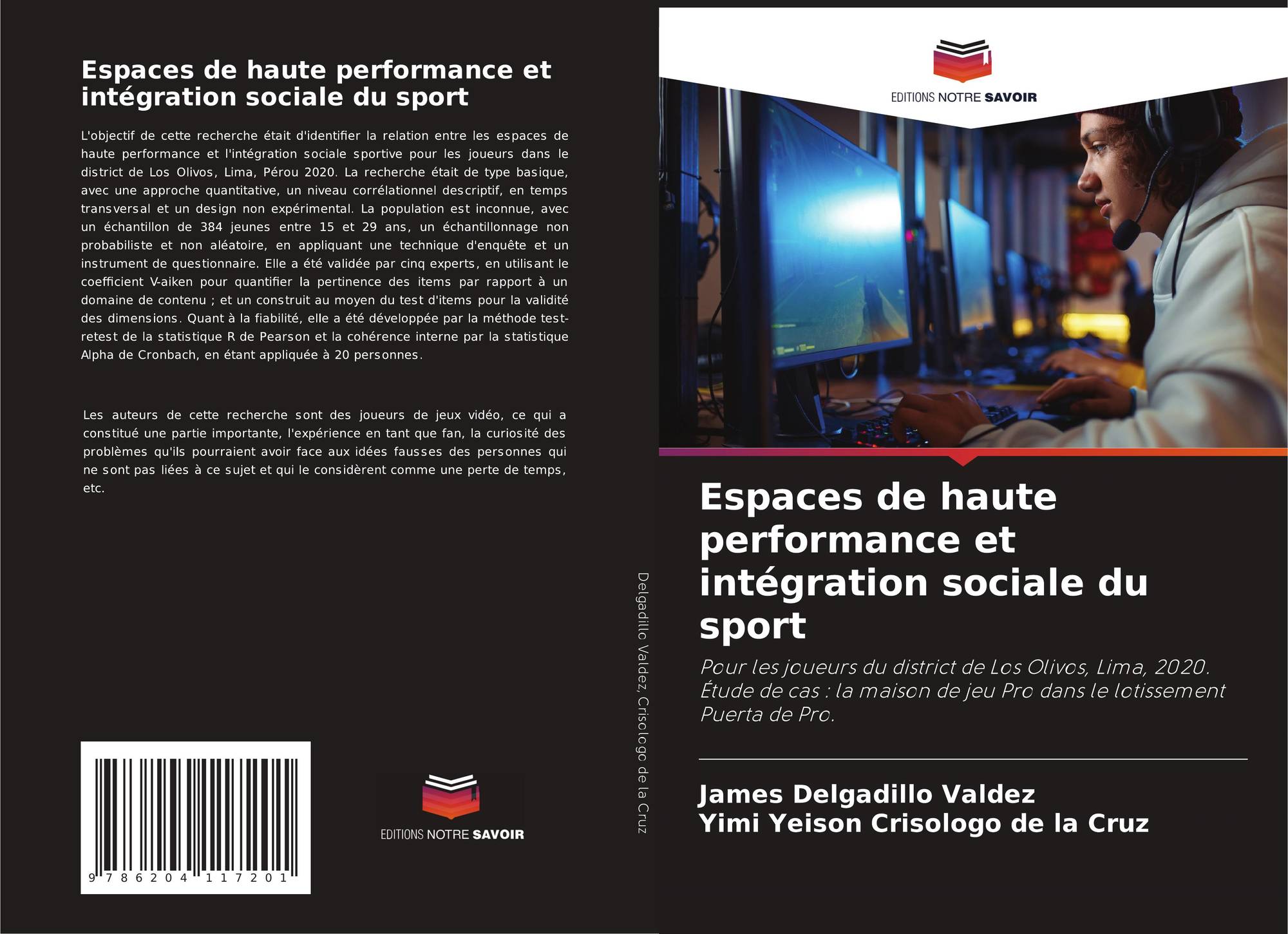 Espaces de haute performance et intégration sociale du sport

L'objectif de cette recherche était d'identifier la relation entre les espaces de haute performance et l'intégration sociale sportive pour les joueurs dans le district de Los Olivos, Lima, Pérou 2020. La recherche était de type basique, avec une approche quantitative, un niveau corrélationnel descriptif, en temps transversal et un design non expérimental. La population est inconnue, avec un échantillon de 384 jeunes entre 15 et 29 ans, un échantillonnage non probabiliste et non aléatoire, en appliquant une technique d'enquête et un instrument de questionnaire. Elle a été validée par cinq experts, en utilisant le coefficient V-aiken pour quantifier la pertinence des items par rapport à un domaine de contenu ; et un construit au moyen du test d'items pour la validité des dimensions. Quant à la fiabilité, elle a été développée par la méthode test-retest de la statistique R de Pearson et la cohérence interne par la statistique Alpha de Cronbach, en étant appliquée à 20 personnes.

Les auteurs de cette recherche sont des joueurs de jeux vidéo, ce qui a constitué une partie importante, l'expérience en tant que fan, la curiosité des problèmes qu'ils pourraient avoir face aux idées fausses des personnes qui ne sont pas liées à ce sujet et qui le considèrent comme une perte de temps, etc.

9 786204 117201

EDITIONS NOTRE SAVOIR

Delgadillo Valdez, Crisologo de la Cruz

EDITIONS NOTRE SAVOIR

Espaces de haute performance et intégration sociale du sport

Pour les joueurs du district de Los Olivos, Lima, 2020. Étude de cas : la maison de jeu Pro dans le lotissement Puerta de Pro.

James Delgadillo Valdez
Yimi Yeison Crisologo de la Cruz